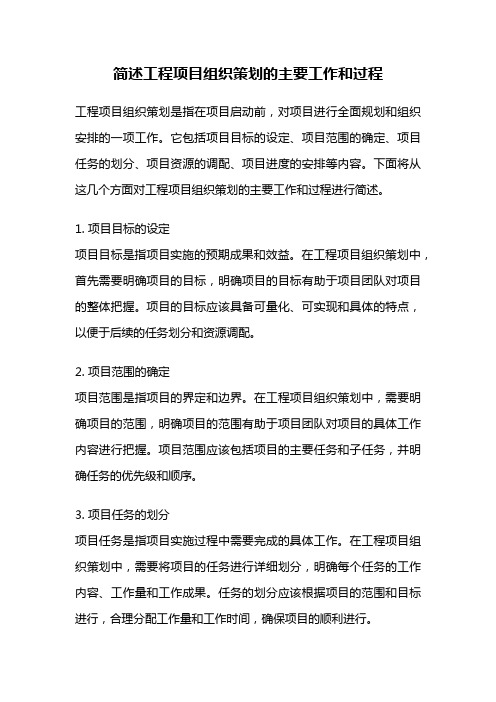 简述工程项目组织策划的主要工作和过程

工程项目组织策划是指在项目启动前，对项目进行全面规划和组织安排的一项工作。它包括项目目标的设定、项目范围的确定、项目任务的划分、项目资源的调配、项目进度的安排等内容。下面将从这几个方面对工程项目组织策划的主要工作和过程进行简述。

1. 项目目标的设定
项目目标是指项目实施的预期成果和效益。在工程项目组织策划中，首先需要明确项目的目标，明确项目的目标有助于项目团队对项目的整体把握。项目的目标应该具备可量化、可实现和具体的特点，以便于后续的任务划分和资源调配。

2. 项目范围的确定
项目范围是指项目的界定和边界。在工程项目组织策划中，需要明确项目的范围，明确项目的范围有助于项目团队对项目的具体工作内容进行把握。项目范围应该包括项目的主要任务和子任务，并明确任务的优先级和顺序。

3. 项目任务的划分
项目任务是指项目实施过程中需要完成的具体工作。在工程项目组织策划中，需要将项目的任务进行详细划分，明确每个任务的工作内容、工作量和工作成果。任务的划分应该根据项目的范围和目标进行，合理分配工作量和工作时间，确保项目的顺利进行。